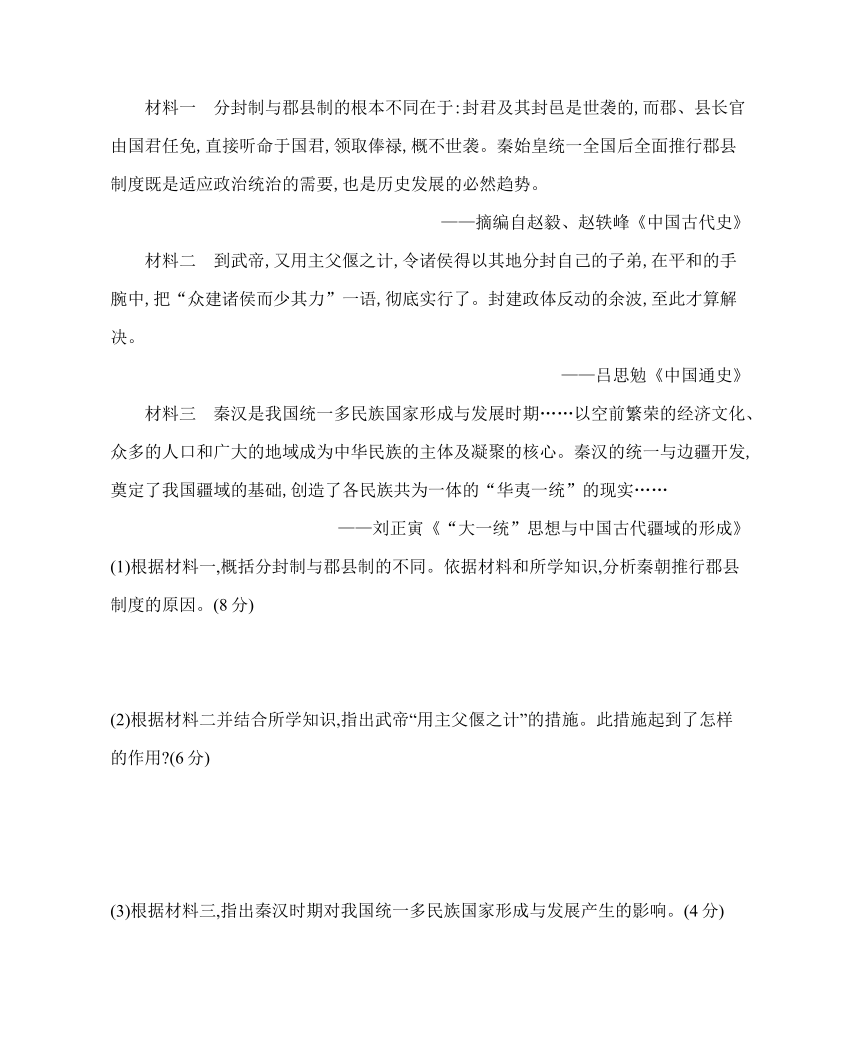 材料一　分封制与郡县制的根本不同在于:封君及其封邑是世袭的,而郡、县长官由国君任免,直接听命于国君,领取俸禄,概不世袭。秦始皇统一全国后全面推行郡县制度既是适应政治统治的需要,也是历史发展的必然趋势。

——摘编自赵毅、赵轶峰《中国古代史》

材料二　到武帝,又用主父偃之计,令诸侯得以其地分封自己的子弟,在平和的手腕中,把“众建诸侯而少其力”一语,彻底实行了。封建政体反动的余波,至此才算解决。

——吕思勉《中国通史》

材料三　秦汉是我国统一多民族国家形成与发展时期……以空前繁荣的经济文化、众多的人口和广大的地域成为中华民族的主体及凝聚的核心。秦汉的统一与边疆开发,奠定了我国疆域的基础,创造了各民族共为一体的“华夷一统”的现实……

——刘正寅《“大一统”思想与中国古代疆域的形成》

(1)根据材料一,概括分封制与郡县制的不同。依据材料和所学知识,分析秦朝推行郡县制度的原因。(8 分)

(2)根据材料二并结合所学知识,指出武帝“用主父偃之计”的措施。此措施起到了怎样的作用?(6 分)

(3)根据材料三,指出秦汉时期对我国统一多民族国家形成与发展产生的影响。(4 分)